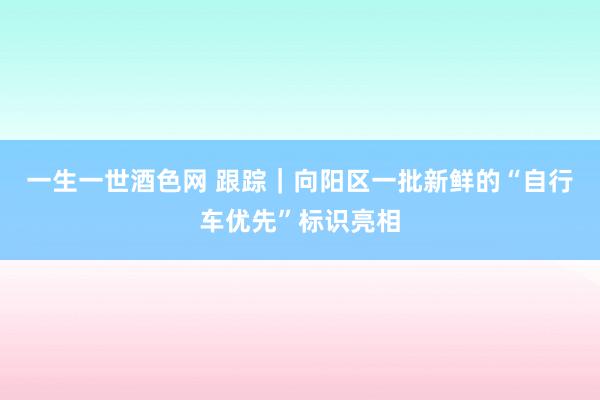 一生一世酒色网 跟踪｜向阳区一批新鲜的“自行车优先”标识亮相